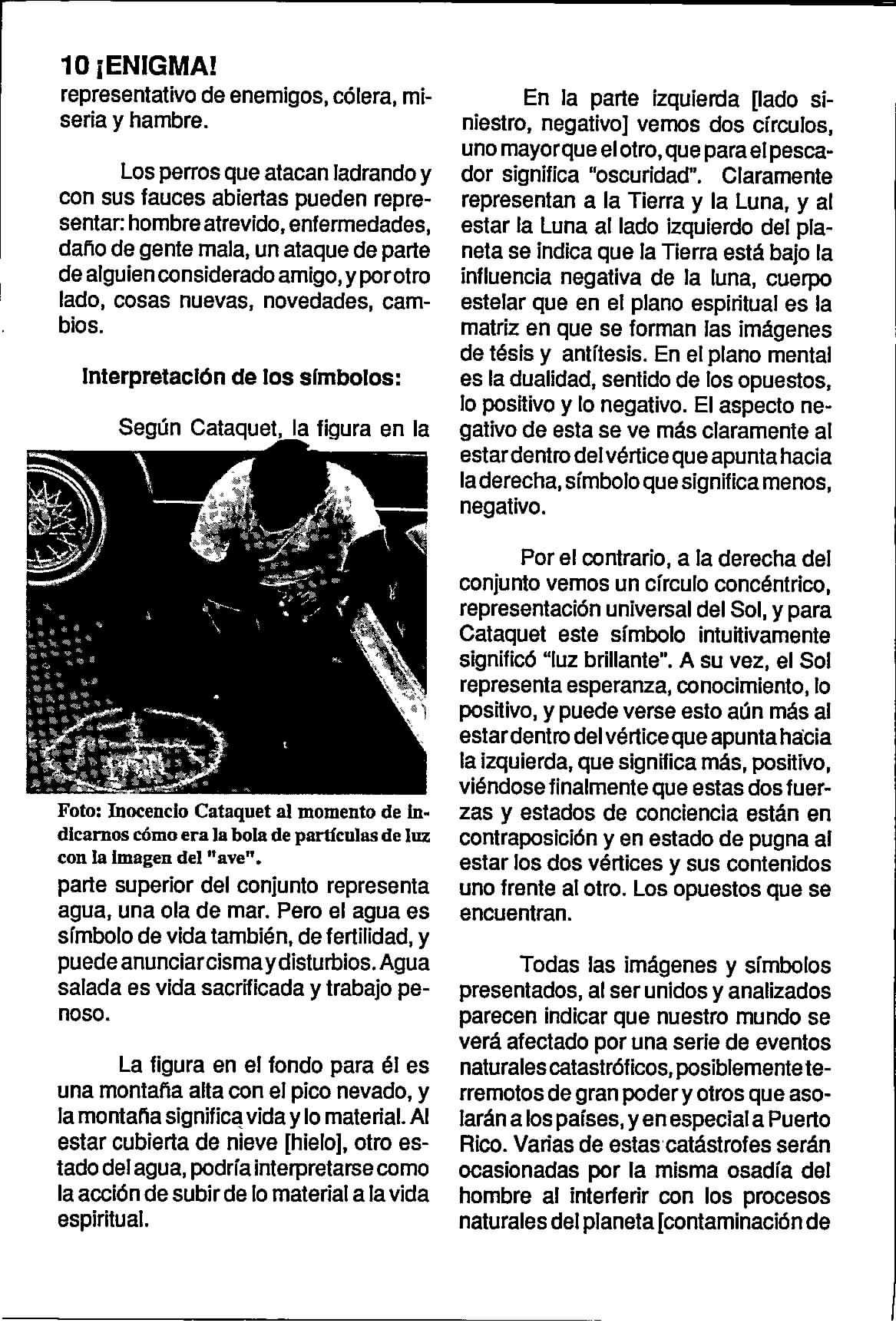 10 ¡ENIGMA!

representativo de enemigos, cólera, miseria y hambre.

Los perros que atacan ladrando y con sus fauces abiertas pueden representar: hombre atrevido, enfermedades, daño de gente mala, un ataque de parte de alguien considerado amigo, y por otro lado, cosas nuevas, novedades, cambios.

Interpretación de los símbolos:

Según Cataquet, la figura en la

Foto: Inocencio Cataquet al momento de indicarnos cómo era la bola de partículas de luz con la imagen del "ave".

parte superior del conjunto representa agua, una ola de mar. Pero el agua es símbolo de vida también, de fertilidad, y puede anunciar cisma y disturbios. Agua salada es vida sacrificada y trabajo penoso.

La figura en el fondo para él es una montaña alta con el pico nevado, y la montaña significa vida y lo material. Al estar cubierta de nieve [hielo], otro estado del agua, podría interpretarse como la acción de subir de lo material a la vida espiritual.

En la parte izquierda [lado siniestro, negativo] vemos dos círculos, uno mayor que el otro, que para el pescador significa "oscuridad". Claramente representan a la Tierra y la Luna, y al estar la Luna al lado izquierdo del planeta se indica que la Tierra está bajo la influencia negativa de la luna, cuerpo estelar que en el plano espiritual es la matriz en que se forman las imágenes de tésis y antítesis. En el plano mental es la dualidad, sentido de los opuestos, lo positivo y lo negativo. El aspecto negativo de esta se ve más claramente al estar dentro del vértice que apunta hacia la derecha, símbolo que significa menos, negativo.

Por el contrario, a la derecha del conjunto vemos un círculo concéntrico, representación universal del Sol, y para Cataquet este símbolo intuitivamente significó "luz brillante". A su vez, el Sol representa esperanza, conocimiento, lo positivo, y puede verse esto aún más al estar dentro del vértice que apunta hacia la izquierda, que significa más, positivo, viéndose finalmente que estas dos fuerzas y estados de conciencia están en contraposición y en estado de pugna al estar los dos vértices y sus contenidos uno frente al otro. Los opuestos que se encuentran.

Todas las imágenes y símbolos presentados, al ser unidos y analizados parecen indicar que nuestro mundo se verá afectado por una serie de eventos naturales catastróficos, posiblemente terremotos de gran poder y otros que asolarán a los países, y en especial a Puerto Rico. Varias de estas catástrofes serán ocasionadas por la misma osadía del hombre al interferir con los procesos naturales del planeta [contaminación de